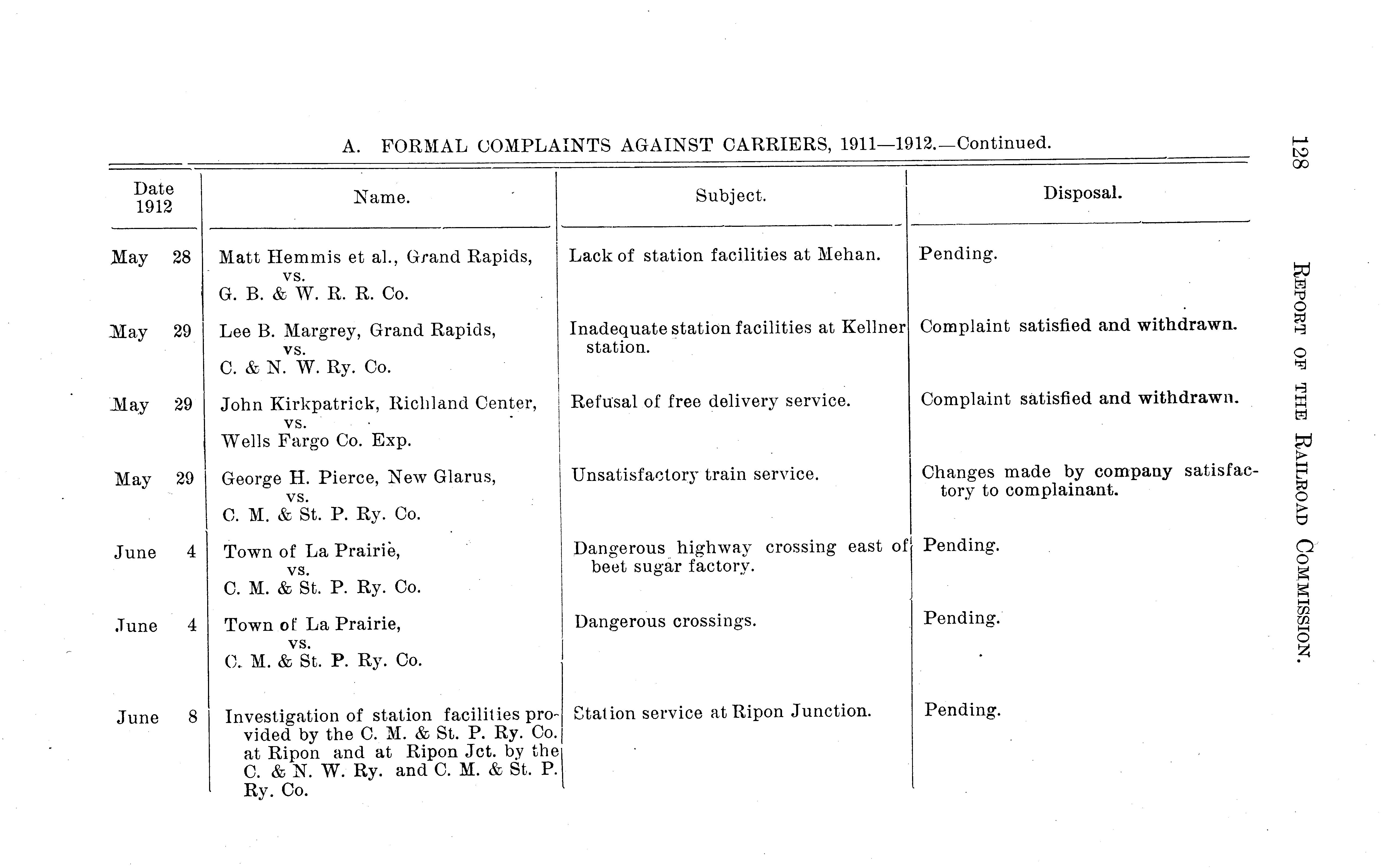 128 REPORT OF THE RAILROAD COMMISSION.

A. FORMAL COMPLAINTS AGAINST CARRIERS, 1911—1912.—Continued.

| Date 1912 | Name. | Subject. | Disposal. |
|---|---|---|---|
| May 28 | Matt Hemmis et al., Grand Rapids, vs. G. B. & W. R. R. Co. | Lack of station facilities at Mehan. | Pending. |
| May 29 | Lee B. Margrey, Grand Rapids, vs. C. & N. W. Ry. Co. | Inadequate station facilities at Kellner station. | Complaint satisfied and withdrawn. |
| May 29 | John Kirkpatrick, Richland Center, vs. Wells Fargo Co. Exp. | Refusal of free delivery service. | Complaint satisfied and withdrawn. |
| May 29 | George H. Pierce, New Glarus, vs. C. M. & St. P. Ry. Co. | Unsatisfactory train service. | Changes made by company satisfactory to complainant. |
| June 4 | Town of La Prairie, vs. C. M. & St. P. Ry. Co. | Dangerous highway crossing east of beet sugar factory. | Pending. |
| June 4 | Town of La Prairie, vs. C. M. & St. P. Ry. Co. | Dangerous crossings. | Pending. |
| June 8 | Investigation of station facilities provided by the C. M. & St. P. Ry. Co. at Ripon and at Ripon Jct. by the C. & N. W. Ry. and C. M. & St. P. Ry. Co. | Station service at Ripon Junction. | Pending. |